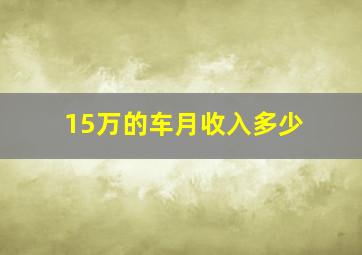 15万的车月收入多少